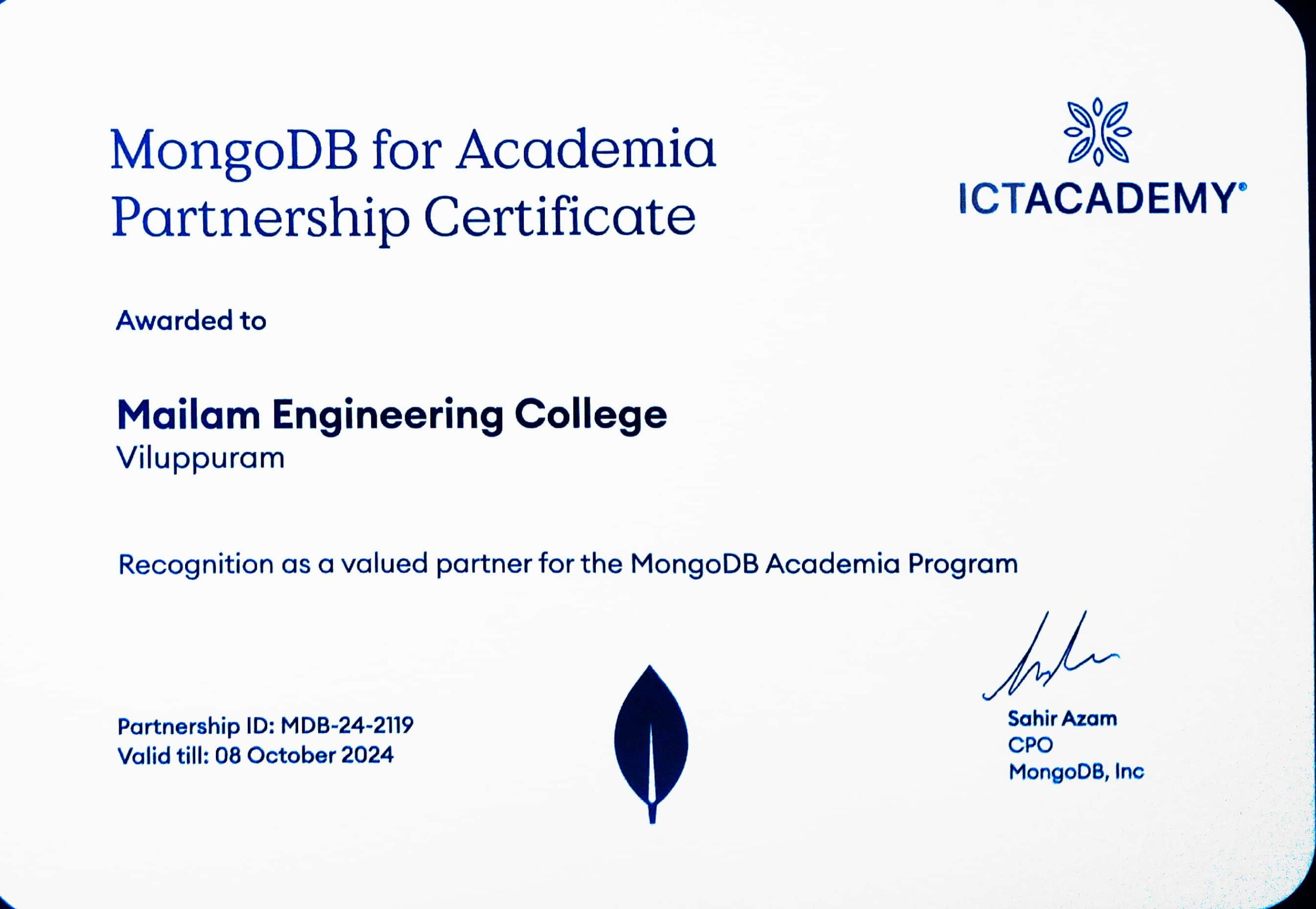 MongoDB for Academia Partnership Certificate

ICTACADEMY®

Awarded to

Mailam Engineering College
Viluppuram

Recognition as a valued partner for the MongoDB Academia Program

Partnership ID: MDB-24-2119
Valid till: 08 October 2024

Sahir Azam
CPO
MongoDB, Inc